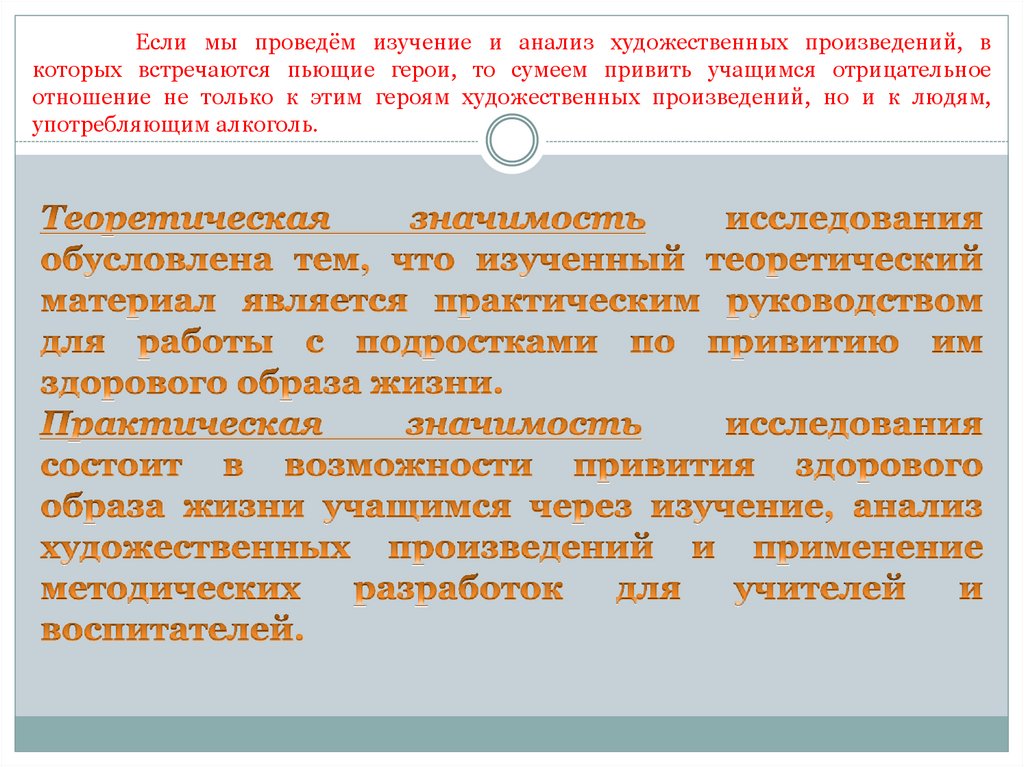 Если мы проведём изучение и анализ художественных произведений, в которых встречаются пьющие герои, то сумеем привить учащимся отрицательное отношение не только к этим героям художественных произведений, но и к людям, употребляющим алкоголь.

Теоретическая значимость исследования обусловлена тем, что изученный теоретический материал является практическим руководством для работы с подростками по привитию им здорового образа жизни.

Практическая значимость исследования состоит в возможности привития здорового образа жизни учащимся через изучение, анализ художественных произведений и применение методических разработок для учителей и воспитателей.